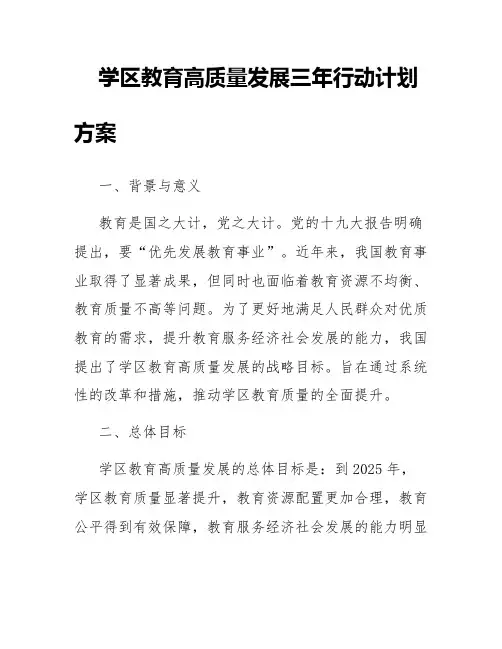 学区教育高质量发展三年行动计划方案

一、背景与意义

教育是国之大计，党之大计。党的十九大报告明确提出，要“优先发展教育事业”。近年来，我国教育事业取得了显著成果，但同时也面临着教育资源不均衡、教育质量不高等问题。为了更好地满足人民群众对优质教育的需求，提升教育服务经济社会发展的能力，我国提出了学区教育高质量发展的战略目标。旨在通过系统性的改革和措施，推动学区教育质量的全面提升。

二、总体目标

学区教育高质量发展的总体目标是：到2025年，学区教育质量显著提升，教育资源配置更加合理，教育公平得到有效保障，教育服务经济社会发展的能力明显